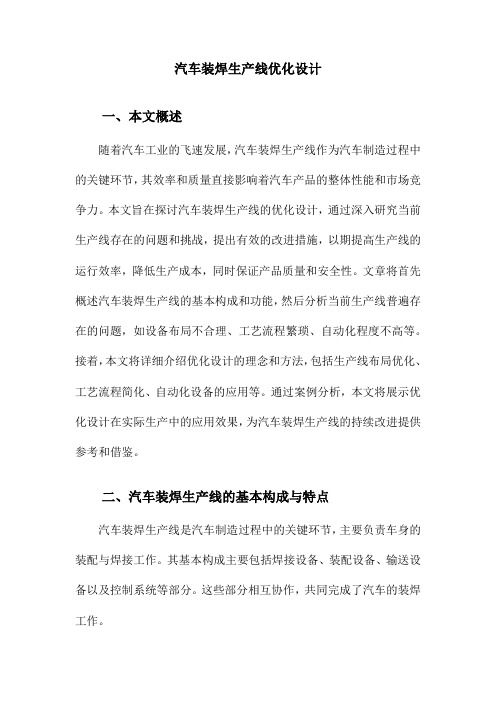 汽车装焊生产线优化设计

一、本文概述

随着汽车工业的飞速发展，汽车装焊生产线作为汽车制造过程中的关键环节，其效率和质量直接影响着汽车产品的整体性能和市场竞争力。本文旨在探讨汽车装焊生产线的优化设计，通过深入研究当前生产线存在的问题和挑战，提出有效的改进措施，以期提高生产线的运行效率，降低生产成本，同时保证产品质量和安全性。文章将首先概述汽车装焊生产线的基本构成和功能，然后分析当前生产线普遍存在的问题，如设备布局不合理、工艺流程繁琐、自动化程度不高等。接着，本文将详细介绍优化设计的理念和方法，包括生产线布局优化、工艺流程简化、自动化设备的应用等。通过案例分析，本文将展示优化设计在实际生产中的应用效果，为汽车装焊生产线的持续改进提供参考和借鉴。

二、汽车装焊生产线的基本构成与特点

汽车装焊生产线是汽车制造过程中的关键环节，主要负责车身的装配与焊接工作。其基本构成主要包括焊接设备、装配设备、输送设备以及控制系统等部分。这些部分相互协作，共同完成了汽车的装焊工作。